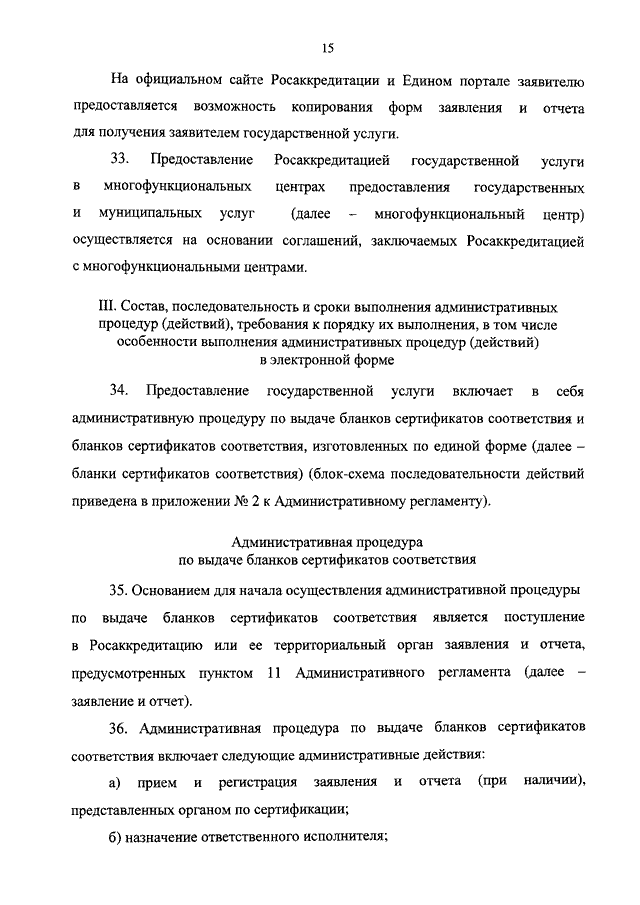 15

На официальном сайте Росаккредитации и Едином портале заявителю предоставляется возможность копирования форм заявления и отчета для получения заявителем государственной услуги.

33. Предоставление Росаккредитацией государственной услуги в многофункциональных центрах предоставления государственных и муниципальных услуг (далее – многофункциональный центр) осуществляется на основании соглашений, заключаемых Росаккредитацией с многофункциональными центрами.

III. Состав, последовательность и сроки выполнения административных процедур (действий), требования к порядку их выполнения, в том числе особенности выполнения административных процедур (действий) в электронной форме

34. Предоставление государственной услуги включает в себя административную процедуру по выдаче бланков сертификатов соответствия и бланков сертификатов соответствия, изготовленных по единой форме (далее – бланки сертификатов соответствия) (блок-схема последовательности действий приведена в приложении № 2 к Административному регламенту).

Административная процедура по выдаче бланков сертификатов соответствия

35. Основанием для начала осуществления административной процедуры по выдаче бланков сертификатов соответствия является поступление в Росаккредитацию или ее территориальный орган заявления и отчета, предусмотренных пунктом 11 Административного регламента (далее – заявление и отчет).

36. Административная процедура по выдаче бланков сертификатов соответствия включает следующие административные действия:

а) прием и регистрация заявления и отчета (при наличии), представленных органом по сертификации;

б) назначение ответственного исполнителя;